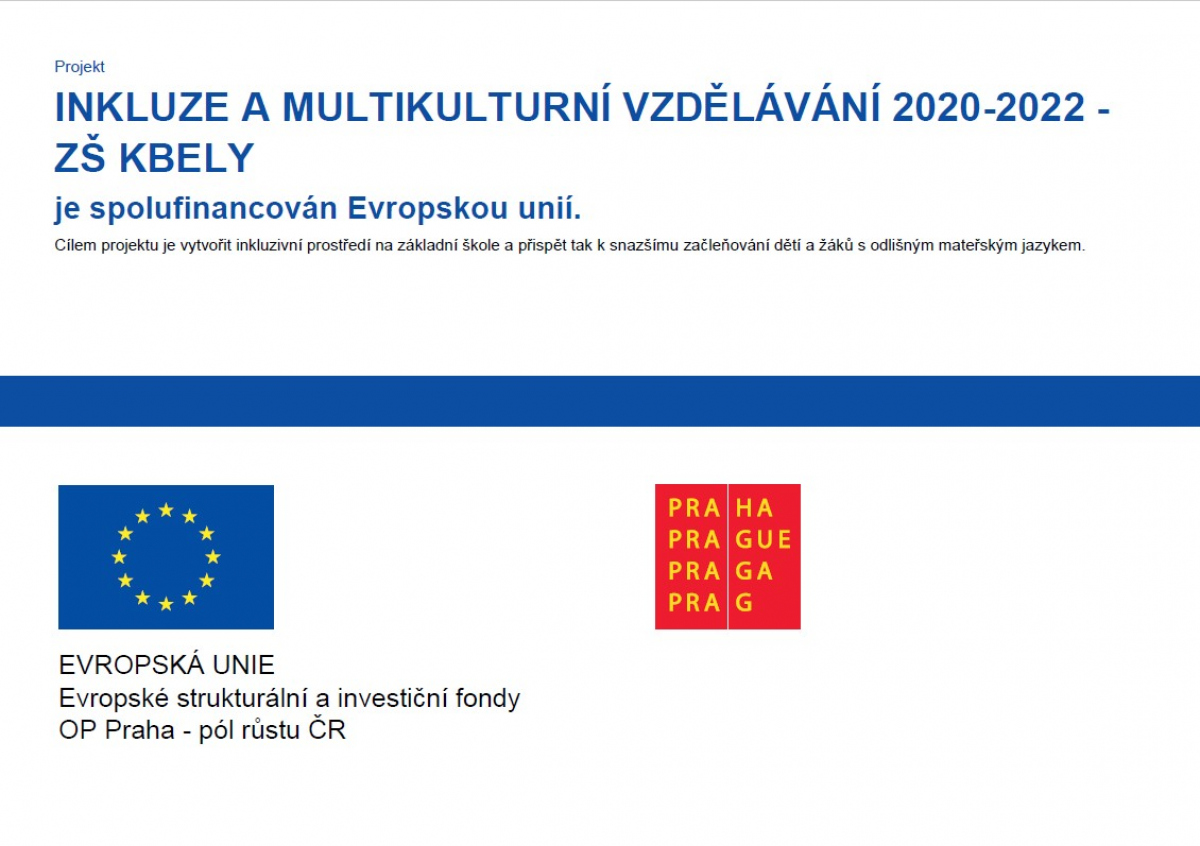 Projekt

INKLUZE A MULTIKULTURNÍ VZDĚLÁVÁNÍ 2020-2022 - ZŠ KBELY

je spolufinancován Evropskou unií.

Cílem projektu je vytvořit inkluzivní prostředí na základní škole a přispět tak k snazšímu začleňování dětí a žáků s odlišným mateřským jazykem.

PRA HA
PRA GUE
PRA GA
PRA G

EVROPSKÁ UNIE
Evropské strukturální a investiční fondy
OP Praha - pól růstu ČR